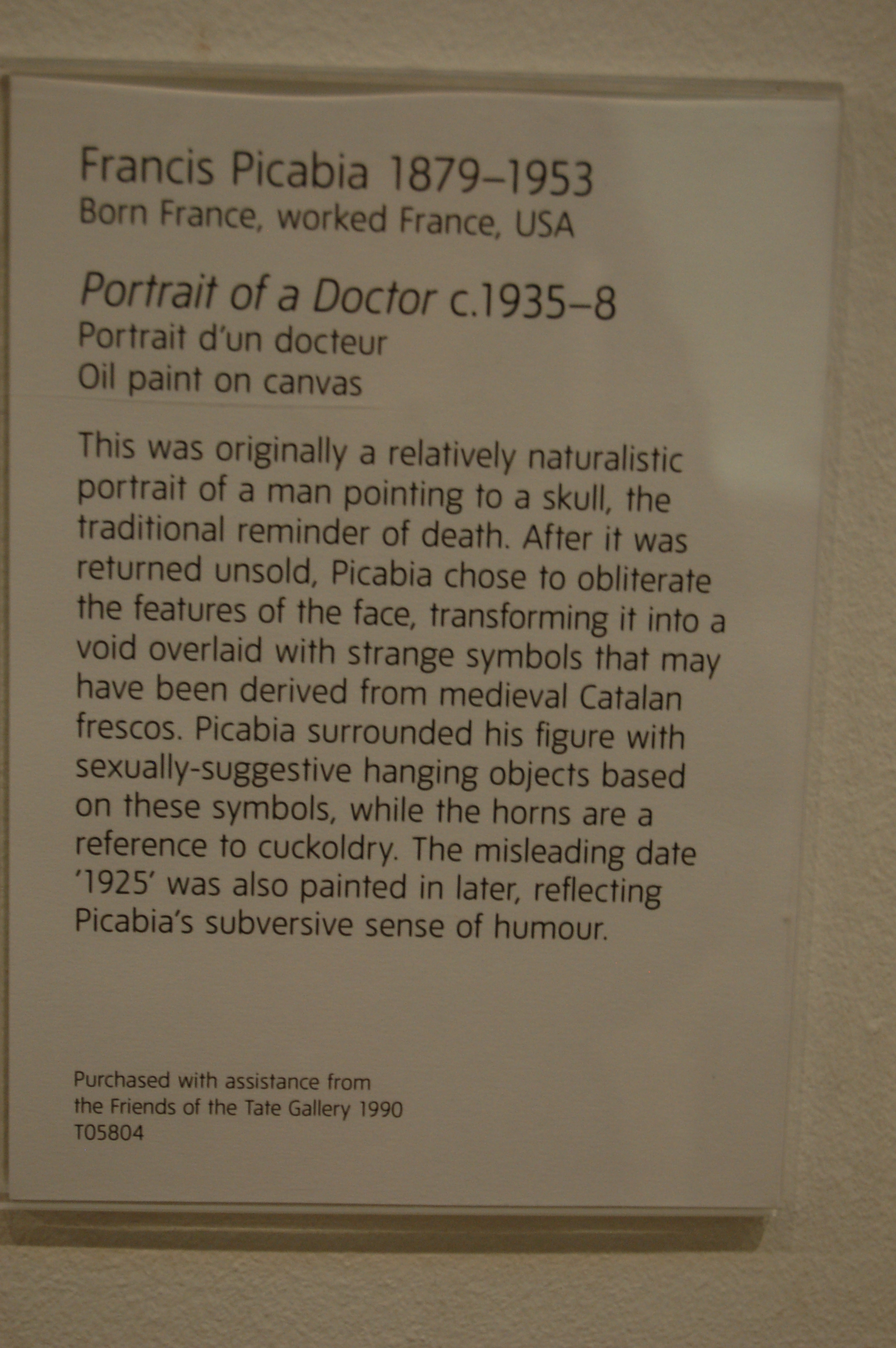 Francis Picabia 1879–1953
Born France, worked France, USA

Portrait of a Doctor c.1935–8
Portrait d'un docteur
Oil paint on canvas

This was originally a relatively naturalistic portrait of a man pointing to a skull, the traditional reminder of death. After it was returned unsold, Picabia chose to obliterate the features of the face, transforming it into a void overlaid with strange symbols that may have been derived from medieval Catalan frescos. Picabia surrounded his figure with sexually-suggestive hanging objects based on these symbols, while the horns are a reference to cuckoldry. The misleading date '1925' was also painted in later, reflecting Picabia's subversive sense of humour.

Purchased with assistance from
the Friends of the Tate Gallery 1990
T05804